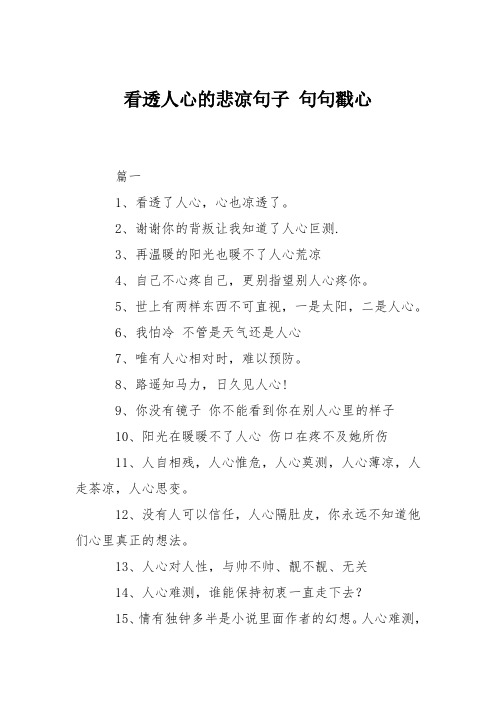 看透人心的悲凉句子 句句戳心

篇一

1、看透了人心，心也凉透了。

2、谢谢你的背叛让我知道了人心叵测.

3、再温暖的阳光也暖不了人心荒凉

4、自己不心疼自己，更别指望别人心疼你。

5、世上有两样东西不可直视，一是太阳，二是人心。

6、我怕冷 不管是天气还是人心

7、唯有人心相对时，难以预防。

8、路遥知马力，日久见人心!

9、你没有镜子 你不能看到你在别人心里的样子

10、阳光在暖暖不了人心 伤口在疼不及她所伤

11、人自相残，人心惟危，人心莫测，人心薄凉，人走茶凉，人心思变。

12、没有人可以信任，人心隔肚皮，你永远不知道他们心里真正的想法。

13、人心对人性，与帅不帅、靓不靓、无关

14、人心难测，谁能保持初衷一直走下去?

15、情有独钟多半是小说里面作者的幻想。人心难测，